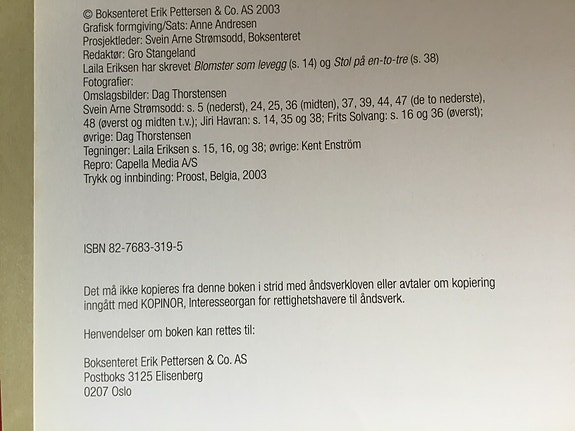 © Boksenteret Erik Pettersen & Co. AS 2003
Grafisk formgiving/Sats: Anne Andresen
Prosjektleder: Svein Arne Strømsodd, Boksenteret
Redaktør: Gro Stangeland
Laila Eriksen har skrevet Blomster som levegg (s. 14) og Stol på en-to-tre (s. 38)
Fotografier:
Omslagsbilder: Dag Thorstensen
Svein Arne Strømsodd: s. 5 (nederst), 24, 25, 36 (midten), 37, 39, 44, 47 (de to nederste), 48 (øverst og midten t.v.); Jiri Havran: s. 14, 35 og 38; Frits Solvang: s. 16 og 36 (øverst); øvrige: Dag Thorstensen
Tegninger: Laila Eriksen s. 15, 16, og 38; øvrige: Kent Enström
Repro: Capella Media A/S
Trykk og innbinding: Proost, Belgia, 2003

ISBN 82-7683-319-5

Det må ikke kopieres fra denne boken i strid med åndsverkloven eller avtaler om kopiering inngått med KOPINOR, Interesseorgan for rettighetshavere til åndsverk.

Henvendelser om boken kan rettes til:

Boksenteret Erik Pettersen & Co. AS
Postboks 3125 Elisenberg
0207 Oslo